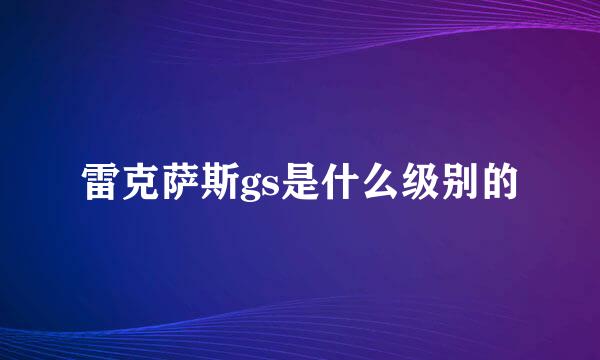 雷克萨斯gs是什么级别的